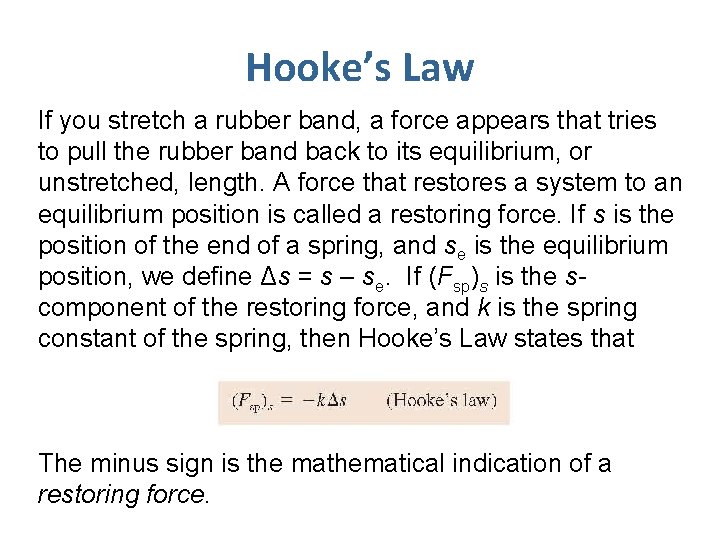 Hooke's Law

If you stretch a rubber band, a force appears that tries to pull the rubber band back to its equilibrium, or unstretched, length. A force that restores a system to an equilibrium position is called a restoring force. If s is the position of the end of a spring, and $s_e$ is the equilibrium position, we define $\Delta s = s - s_e$. If $(F_{sp})_s$ is the s-component of the restoring force, and k is the spring constant of the spring, then Hooke's Law states that

$(F_{sp})_s = -k\Delta s$ (Hooke's law)

The minus sign is the mathematical indication of a restoring force.